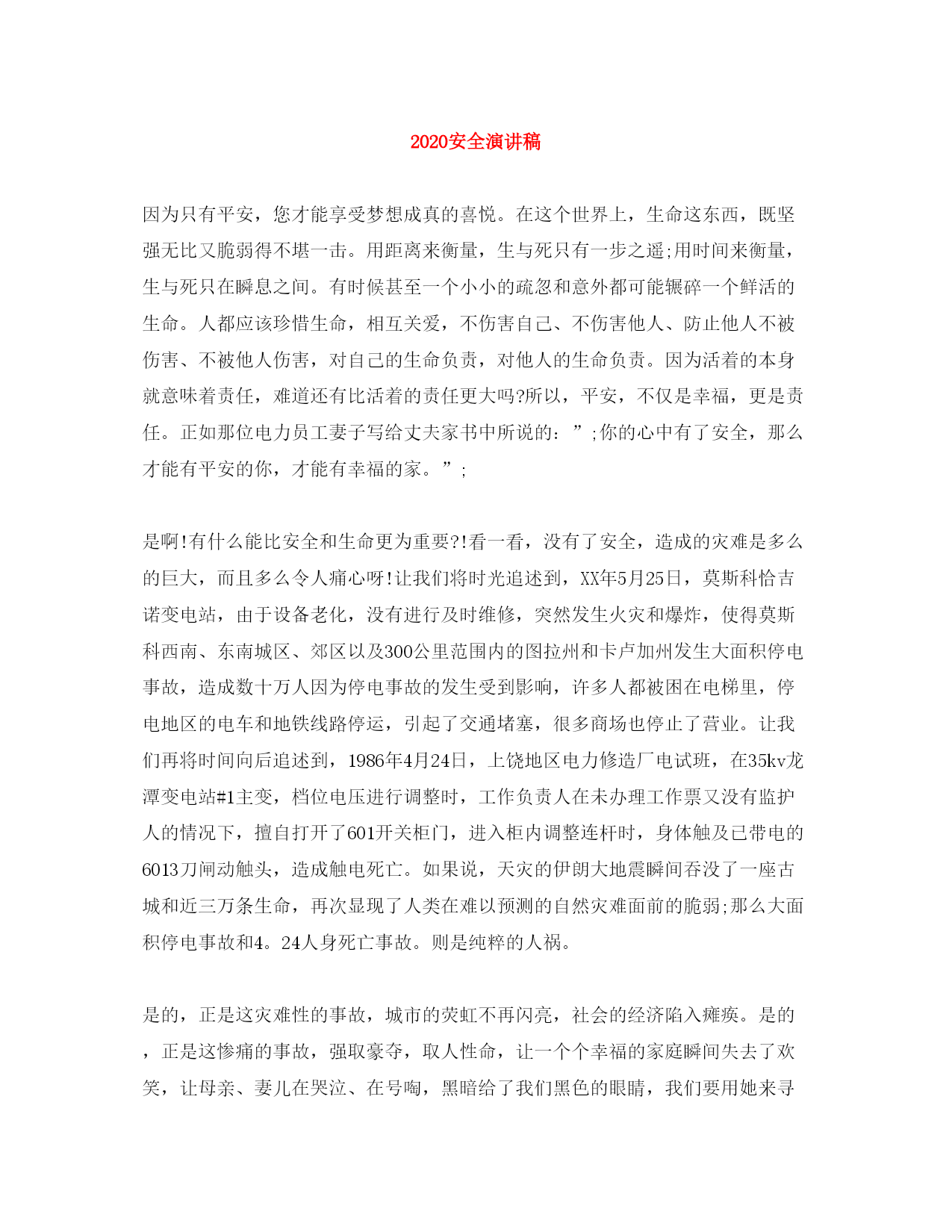 2020安全演讲稿

因为只有平安，您才能享受梦想成真的喜悦。在这个世界上，生命这东西，既坚强无比又脆弱得不堪一击。用距离来衡量，生与死只有一步之遥;用时间来衡量，生与死只在瞬息之间。有时候甚至一个小小的疏忽和意外都可能辗碎一个鲜活的生命。人都应该珍惜生命，相互关爱，不伤害自己、不伤害他人、防止他人不被伤害、不被他人伤害，对自己的生命负责，对他人的生命负责。因为活着的本身就意味着责任，难道还有比活着的责任更大吗?所以，平安，不仅是幸福，更是责任。正如那位电力员工妻子写给丈夫家书中所说的：”;你的心中有了安全，那么才能有平安的你，才能有幸福的家。”;

是啊!有什么能比安全和生命更为重要?!看一看，没有了安全，造成的灾难是多么的巨大，而且多么令人痛心呀!让我们将时光追述到，XX年5月25日，莫斯科恰吉诺变电站，由于设备老化，没有进行及时维修，突然发生火灾和爆炸，使得莫斯科西南、东南城区、郊区以及300公里范围内的图拉州和卡卢加州发生大面积停电事故，造成数十万人因为停电事故的发生受到影响，许多人都被困在电梯里，停电地区的电车和地铁线路停运，引起了交通堵塞，很多商场也停止了营业。让我们再将时间向后追述到，1986年4月24日，上饶地区电力修造厂电试班，在35kv龙潭变电站#1主变，档位电压进行调整时，工作负责人在未办理工作票又没有监护人的情况下，擅自打开了601开关柜门，进入柜内调整连杆时，身体触及已带电的6013刀闸动触头，造成触电死亡。如果说，天灾的伊朗大地震瞬间吞没了一座古城和近三万条生命，再次显现了人类在难以预测的自然灾难面前的脆弱;那么大面积停电事故和4。24人身死亡事故。则是纯粹的人祸。

是的，正是这灾难性的事故，城市的荧虹不再闪亮，社会的经济陷入瘫痪。是的，正是这惨痛的事故，强取豪夺，取人性命，让一个个幸福的家庭瞬间失去了欢笑，让母亲、妻儿在哭泣、在号啕，黑暗给了我们黑色的眼睛，我们要用她来寻